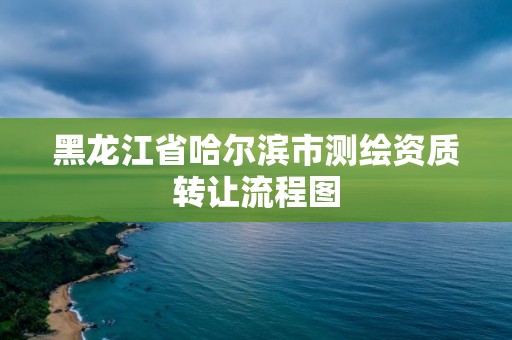 黑龙江省哈尔滨市测绘资质转让流程图